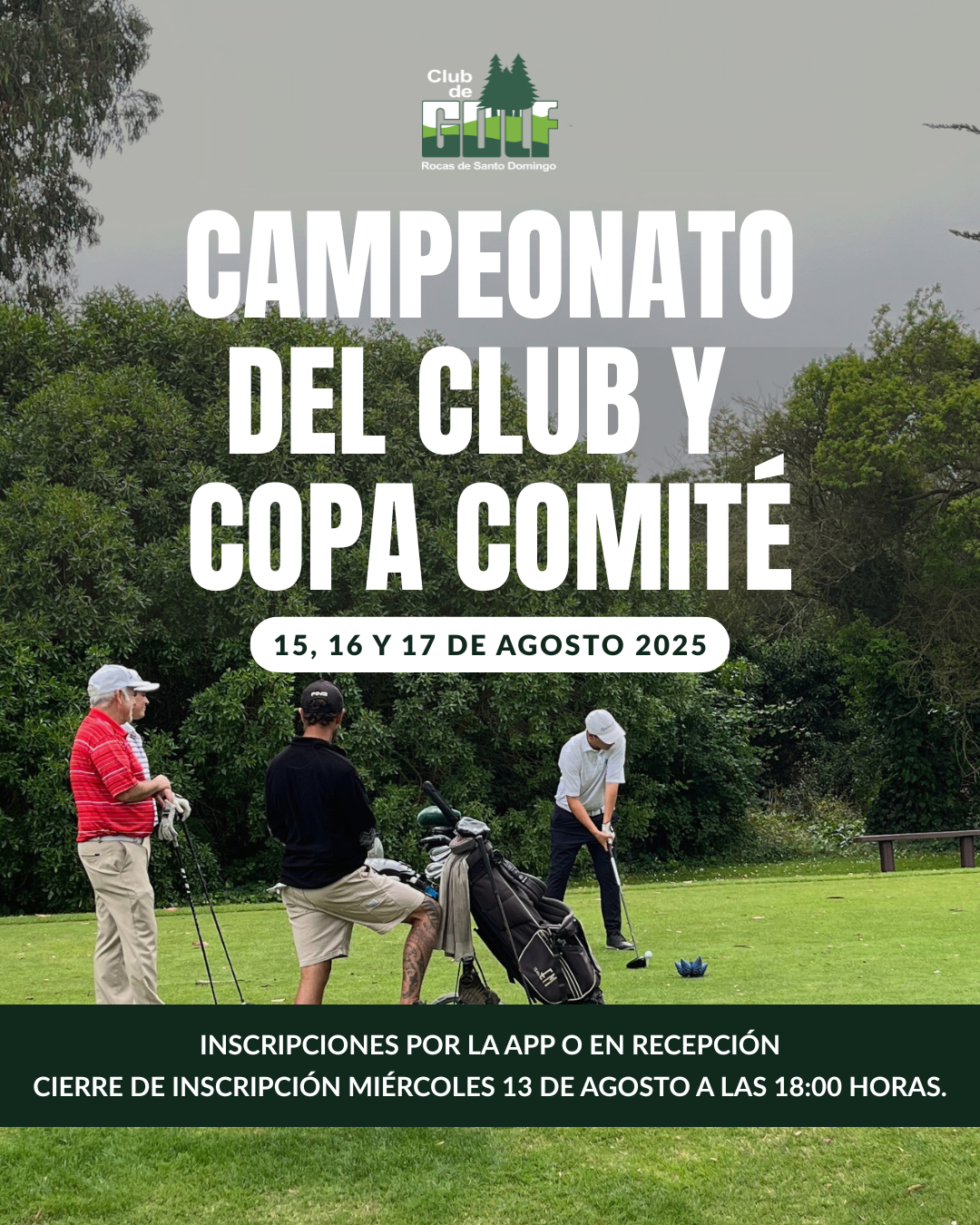 Club de GOLF
Rocas de Santo Domingo

CAMPEONATO DEL CLUB Y COPA COMITÉ

15, 16 Y 17 DE AGOSTO 2025

INSCRIPCIONES POR LA APP O EN RECEPCIÓN
CIERRE DE INSCRIPCIÓN MIÉRCOLES 13 DE AGOSTO A LAS 18:00 HORAS.